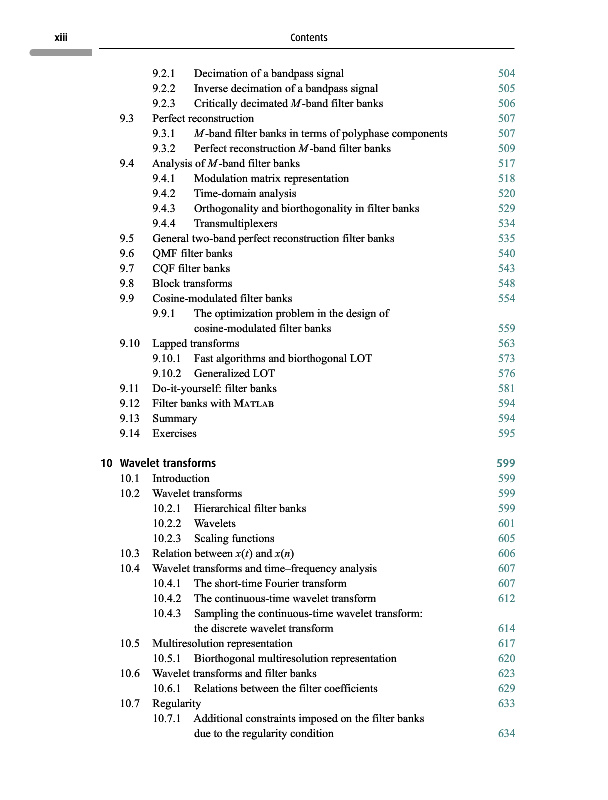 xiii Contents

9.2.1 Decimation of a bandpass signal 504
9.2.2 Inverse decimation of a bandpass signal 505
9.2.3 Critically decimated $M$-band filter banks 506
9.3 Perfect reconstruction 507
9.3.1 $M$-band filter banks in terms of polyphase components 507
9.3.2 Perfect reconstruction $M$-band filter banks 509
9.4 Analysis of $M$-band filter banks 517
9.4.1 Modulation matrix representation 518
9.4.2 Time-domain analysis 520
9.4.3 Orthogonality and biorthogonality in filter banks 529
9.4.4 Transmultiplexers 534
9.5 General two-band perfect reconstruction filter banks 535
9.6 QMF filter banks 540
9.7 CQF filter banks 543
9.8 Block transforms 548
9.9 Cosine-modulated filter banks 554
9.9.1 The optimization problem in the design of cosine-modulated filter banks 559
9.10 Lapped transforms 563
9.10.1 Fast algorithms and biorthogonal LOT 573
9.10.2 Generalized LOT 576
9.11 Do-it-yourself: filter banks 581
9.12 Filter banks with MATLAB 594
9.13 Summary 594
9.14 Exercises 595

10 Wavelet transforms 599
10.1 Introduction 599
10.2 Wavelet transforms 599
10.2.1 Hierarchical filter banks 599
10.2.2 Wavelets 601
10.2.3 Scaling functions 605
10.3 Relation between $x(t)$ and $x(n)$ 606
10.4 Wavelet transforms and time–frequency analysis 607
10.4.1 The short-time Fourier transform 607
10.4.2 The continuous-time wavelet transform 612
10.4.3 Sampling the continuous-time wavelet transform: the discrete wavelet transform 614
10.5 Multiresolution representation 617
10.5.1 Biorthogonal multiresolution representation 620
10.6 Wavelet transforms and filter banks 623
10.6.1 Relations between the filter coefficients 629
10.7 Regularity 633
10.7.1 Additional constraints imposed on the filter banks due to the regularity condition 634